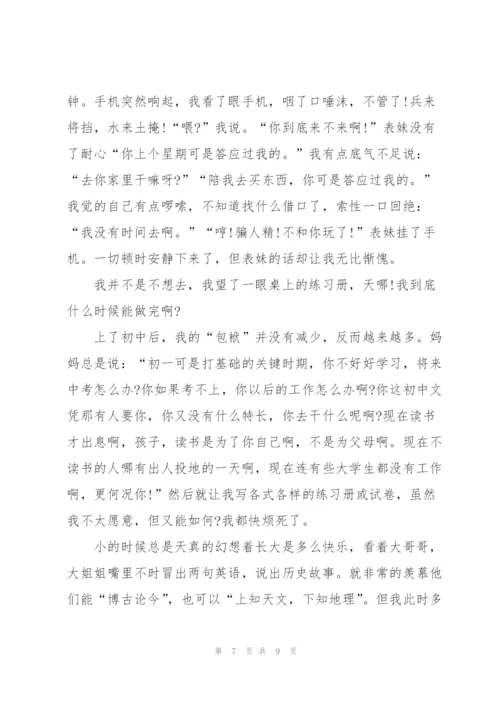 钟。手机突然响起，我看了眼手机，咽了口唾沫，不管了!兵来将挡，水来土掩!“喂?”我说。“你到底来不来啊!”表妹没有了耐心“你上个星期可是答应过我的。”我有点底气不足说：“去你家里干嘛呀?”“陪我去买东西，你可是答应过我的。”我觉的自己有点啰嗦，不知道找什么借口了，索性一口回绝：“我没有时间去啊。”“哼!骗人精!不和你玩了!”表妹挂了手机。一切顿时安静下来了，但表妹的话却让我无比惭愧。

我并不是不想去，我望了一眼桌上的练习册，天哪!我到底什么时候能做完啊?

上了初中后，我的“包袱”并没有减少，反而越来越多。妈妈总是说：“初一可是打基础的关键时期，你不好好学习，将来中考怎么办?你如果考不上，你以后的工作怎么办啊?你这初中文凭那有人要你，你又没有什么特长，你去干什么呢啊?现在读书才出息啊，孩子，读书是为了你自己啊，不是为父母啊。现在不读书的人哪有出人投地的一天啊，现在连有些大学生都没有工作啊，更何况你!”然后就让我写各式各样的练习册或试卷，虽然我不太愿意，但又能如何?我都快烦死了。

小的时候总是天真的幻想着长大是多么快乐，看着大哥哥，大姐姐嘴里不时冒出两句英语，说出历史故事。就非常的羡慕他们能“博古论今”，也可以“上知天文，下知地理”。但我此时多

第 7 页 共 9 页